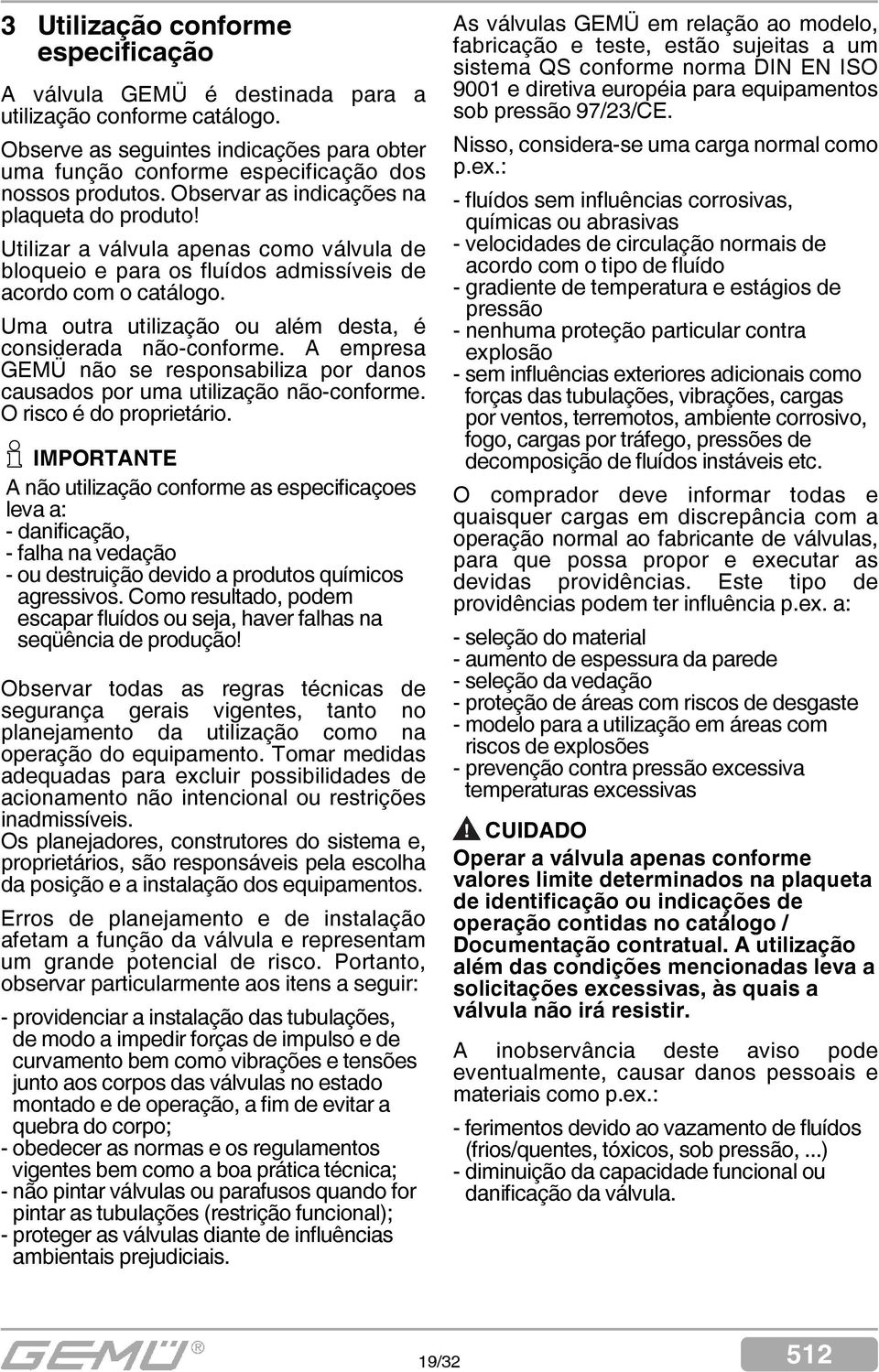 3 Utilização conforme especificação

A válvula GEMÜ é destinada para a utilização conforme catálogo.

Observe as seguintes indicações para obter uma função conforme especificação dos nossos produtos. Observar as indicações na plaqueta do produto!

Utilizar a válvula apenas como válvula de bloqueio e para os fluídos admissíveis de acordo com o catálogo.

Uma outra utilização ou além desta, é considerada não-conforme. A empresa GEMÜ não se responsabiliza por danos causados por uma utilização não-conforme. O risco é do proprietário.

IMPORTANTE

A não utilização conforme as especificaçoes leva a:
- danificação,
- falha na vedação
- ou destruição devido a produtos químicos agressivos. Como resultado, podem escapar fluídos ou seja, haver falhas na seqüência de produção!

Observar todas as regras técnicas de segurança gerais vigentes, tanto no planejamento da utilização como na operação do equipamento. Tomar medidas adequadas para excluir possibilidades de acionamento não intencional ou restrições inadmissíveis.
Os planejadores, construtores do sistema e, proprietários, são responsáveis pela escolha da posição e a instalação dos equipamentos.

Erros de planejamento e de instalação afetam a função da válvula e representam um grande potencial de risco. Portanto, observar particularmente aos itens a seguir:

- providenciar a instalação das tubulações, de modo a impedir forças de impulso e de curvamento bem como vibrações e tensões junto aos corpos das válvulas no estado montado e de operação, a fim de evitar a quebra do corpo;
- obedecer as normas e os regulamentos vigentes bem como a boa prática técnica;
- não pintar válvulas ou parafusos quando for pintar as tubulações (restrição funcional);
- proteger as válvulas diante de influências ambientais prejudiciais.

As válvulas GEMÜ em relação ao modelo, fabricação e teste, estão sujeitas a um sistema QS conforme norma DIN EN ISO 9001 e diretiva européia para equipamentos sob pressão 97/23/CE.

Nisso, considera-se uma carga normal como p.ex.:

- fluídos sem influências corrosivas, químicas ou abrasivas
- velocidades de circulação normais de acordo com o tipo de fluído
- gradiente de temperatura e estágios de pressão
- nenhuma proteção particular contra explosão
- sem influências exteriores adicionais como forças das tubulações, vibrações, cargas por ventos, terremotos, ambiente corrosivo, fogo, cargas por tráfego, pressões de decomposição de fluídos instáveis etc.

O comprador deve informar todas e quaisquer cargas em discrepância com a operação normal ao fabricante de válvulas, para que possa propor e executar as devidas providências. Este tipo de providências podem ter influência p.ex. a:

- seleção do material
- aumento de espessura da parede
- seleção da vedação
- proteção de áreas com riscos de desgaste
- modelo para a utilização em áreas com riscos de explosões
- prevenção contra pressão excessiva temperaturas excessivas

CUIDADO
Operar a válvula apenas conforme valores limite determinados na plaqueta de identificação ou indicações de operação contidas no catálogo / Documentação contratual. A utilização além das condições mencionadas leva a solicitações excessivas, às quais a válvula não irá resistir.

A inobservância deste aviso pode eventualmente, causar danos pessoais e materiais como p.ex.:

- ferimentos devido ao vazamento de fluídos (frios/quentes, tóxicos, sob pressão, ...)
- diminuição da capacidade funcional ou danificação da válvula.

GEMÜ®
19/32
512